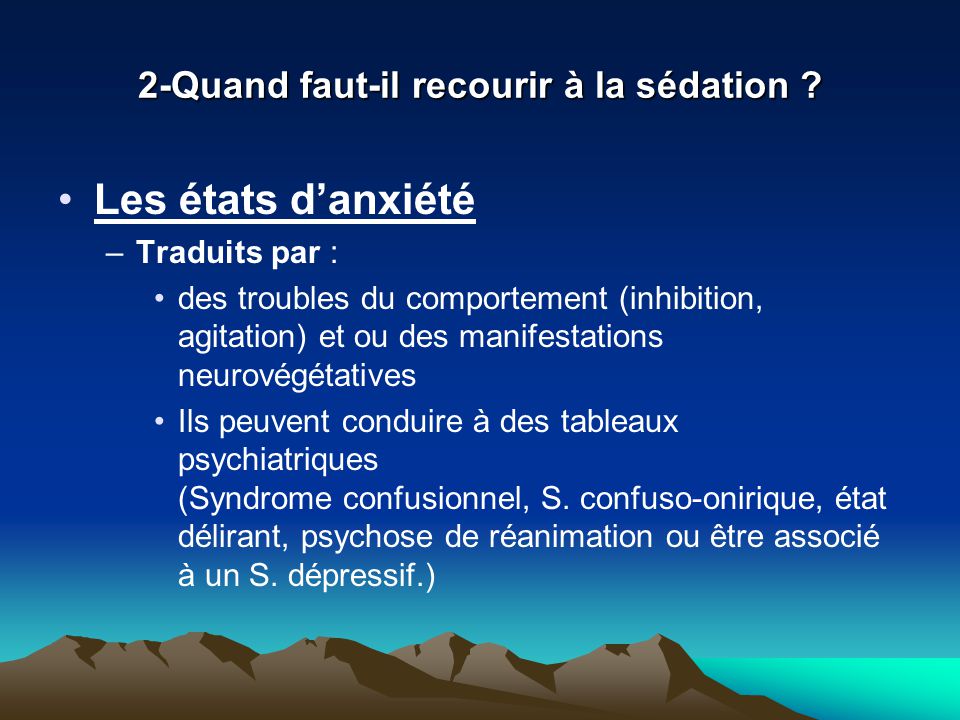 2-Quand faut-il recourir à la sédation ?

• Les états d’anxiété

– Traduits par :

• des troubles du comportement (inhibition, agitation) et ou des manifestations neurovégétatives

• Ils peuvent conduire à des tableaux psychiatriques
(Syndrome confusionnel, S. confuso-onirique, état délirant, psychose de réanimation ou être associé à un S. dépressif.)